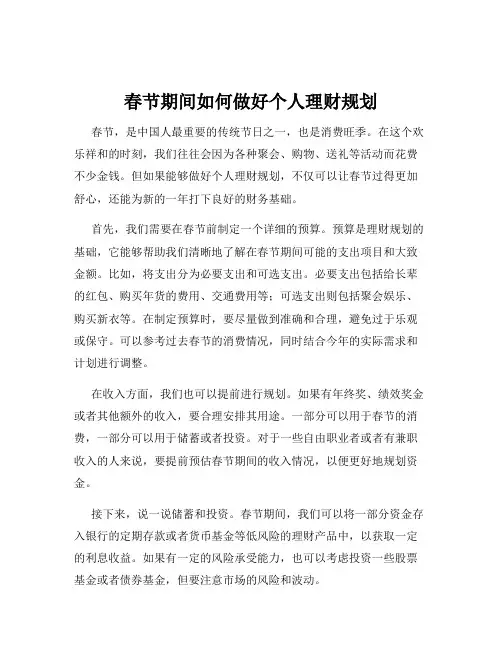 春节期间如何做好个人理财规划

春节，是中国人最重要的传统节日之一，也是消费旺季。在这个欢乐祥和的时刻，我们往往会因为各种聚会、购物、送礼等活动而花费不少金钱。但如果能够做好个人理财规划，不仅可以让春节过得更加舒心，还能为新的一年打下良好的财务基础。

首先，我们需要在春节前制定一个详细的预算。预算是理财规划的基础，它能够帮助我们清晰地了解在春节期间可能的支出项目和大致金额。比如，将支出分为必要支出和可选支出。必要支出包括给长辈的红包、购买年货的费用、交通费用等；可选支出则包括聚会娱乐、购买新衣等。在制定预算时，要尽量做到准确和合理，避免过于乐观或保守。可以参考过去春节的消费情况，同时结合今年的实际需求和计划进行调整。

在收入方面，我们也可以提前进行规划。如果有年终奖、绩效奖金或者其他额外的收入，要合理安排其用途。一部分可以用于春节的消费，一部分可以用于储蓄或者投资。对于一些自由职业者或者有兼职收入的人来说，要提前预估春节期间的收入情况，以便更好地规划资金。

接下来，说一说储蓄和投资。春节期间，我们可以将一部分资金存入银行的定期存款或者货币基金等低风险的理财产品中，以获取一定的利息收益。如果有一定的风险承受能力，也可以考虑投资一些股票基金或者债券基金，但要注意市场的风险和波动。